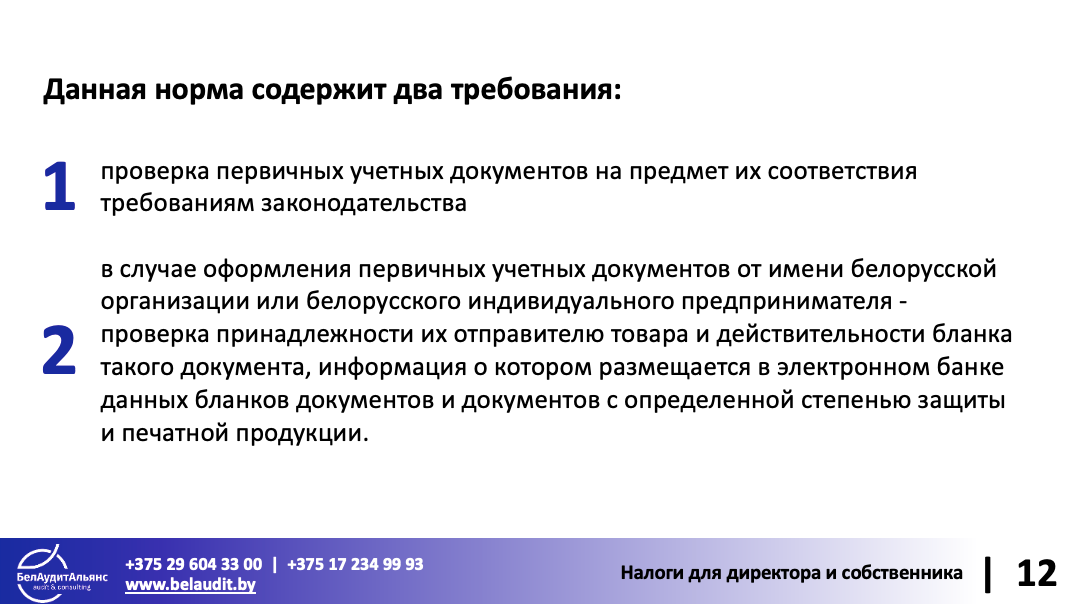 Данная норма содержит два требования:

1

проверка первичных учетных документов на предмет их соответствия требованиям законодательства

2

в случае оформления первичных учетных документов от имени белорусской организации или белорусского индивидуального предпринимателя - проверка принадлежности их отправителю товара и действительности бланка такого документа, информация о котором размещается в электронном банке данных бланков документов и документов с определенной степенью защиты и печатной продукции.

БелАудитАльянс
audit & consulting

+375 29 604 33 00 | +375 17 234 99 93
www.belaudit.by

Налоги для директора и собственника | 12